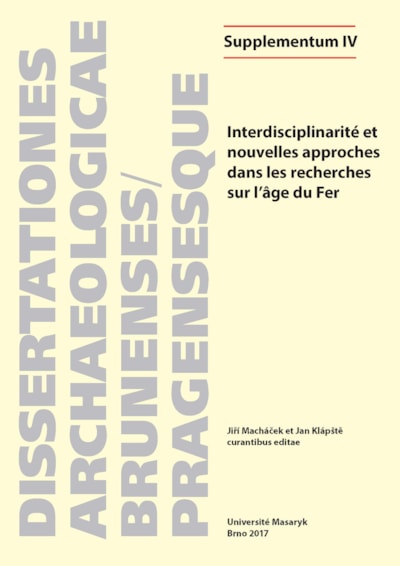 DISSERTATIONES
ARCHAEOLOGICAE
BRUNENSES/
PRAGENSESQUE

Supplementum IV

Interdisciplinarité et nouvelles approches dans les recherches sur l'âge du Fer

Jiří Macháček et Jan Klápště
curantibus editae

Université Masaryk
Brno 2017